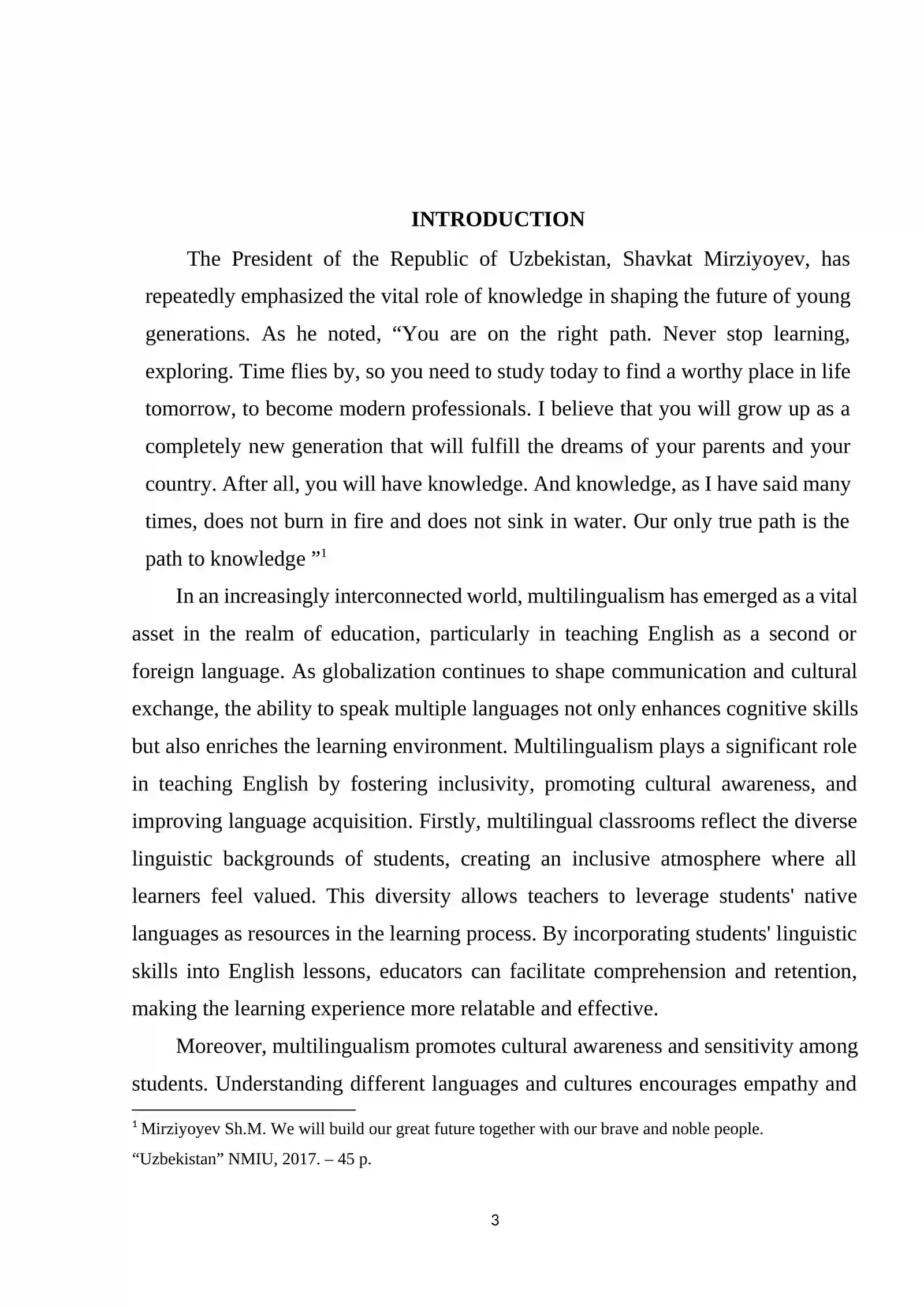 INTRODUCTION

The President of the Republic of Uzbekistan, Shavkat Mirziyoyev, has repeatedly emphasized the vital role of knowledge in shaping the future of young generations. As he noted, "You are on the right path. Never stop learning, exploring. Time flies by, so you need to study today to find a worthy place in life tomorrow, to become modern professionals. I believe that you will grow up as a completely new generation that will fulfill the dreams of your parents and your country. After all, you will have knowledge. And knowledge, as I have said many times, does not burn in fire and does not sink in water. Our only true path is the path to knowledge "$^{1}$

In an increasingly interconnected world, multilingualism has emerged as a vital asset in the realm of education, particularly in teaching English as a second or foreign language. As globalization continues to shape communication and cultural exchange, the ability to speak multiple languages not only enhances cognitive skills but also enriches the learning environment. Multilingualism plays a significant role in teaching English by fostering inclusivity, promoting cultural awareness, and improving language acquisition. Firstly, multilingual classrooms reflect the diverse linguistic backgrounds of students, creating an inclusive atmosphere where all learners feel valued. This diversity allows teachers to leverage students' native languages as resources in the learning process. By incorporating students' linguistic skills into English lessons, educators can facilitate comprehension and retention, making the learning experience more relatable and effective.

Moreover, multilingualism promotes cultural awareness and sensitivity among students. Understanding different languages and cultures encourages empathy and

$^{1}$ Mirziyoyev Sh.M. We will build our great future together with our brave and noble people. "Uzbekistan" NMIU, 2017. – 45 p.

3